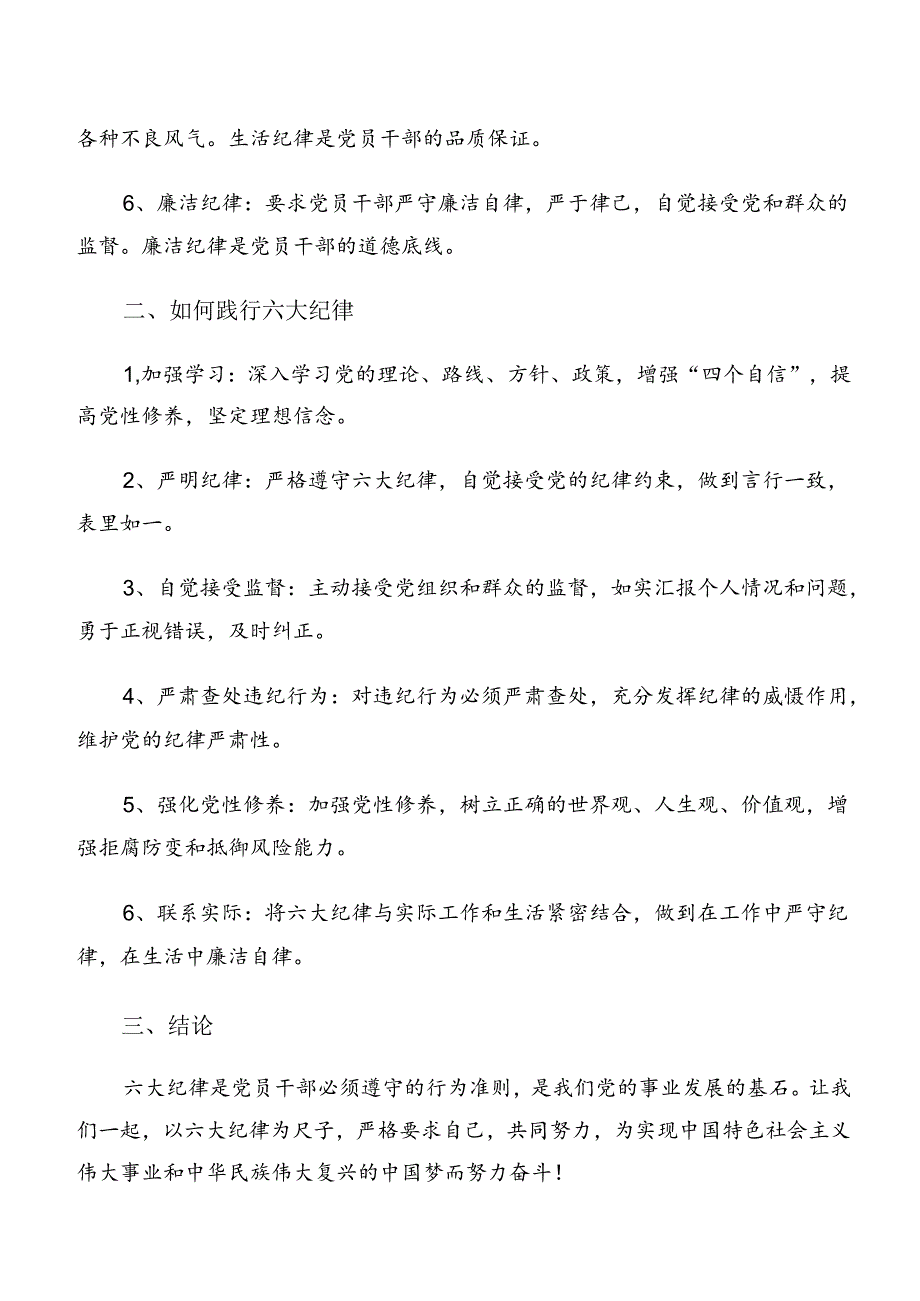 各种不良风气。生活纪律是党员干部的品质保证。

6、廉洁纪律：要求党员干部严守廉洁自律，严于律己，自觉接受党和群众的监督。廉洁纪律是党员干部的道德底线。

二、如何践行六大纪律

1,加强学习：深入学习党的理论、路线、方针、政策，增强“四个自信”，提高党性修养，坚定理想信念。

2、严明纪律：严格遵守六大纪律，自觉接受党的纪律约束，做到言行一致，表里如一。

3、自觉接受监督：主动接受党组织和群众的监督，如实汇报个人情况和问题，勇于正视错误，及时纠正。

4、严肃查处违纪行为：对违纪行为必须严肃查处，充分发挥纪律的威慑作用，维护党的纪律严肃性。

5、强化党性修养：加强党性修养，树立正确的世界观、人生观、价值观，增强拒腐防变和抵御风险能力。

6、联系实际：将六大纪律与实际工作和生活紧密结合，做到在工作中严守纪律，在生活中廉洁自律。

三、结论

六大纪律是党员干部必须遵守的行为准则，是我们党的事业发展的基石。让我们一起，以六大纪律为尺子，严格要求自己，共同努力，为实现中国特色社会主义伟大事业和中华民族伟大复兴的中国梦而努力奋斗！